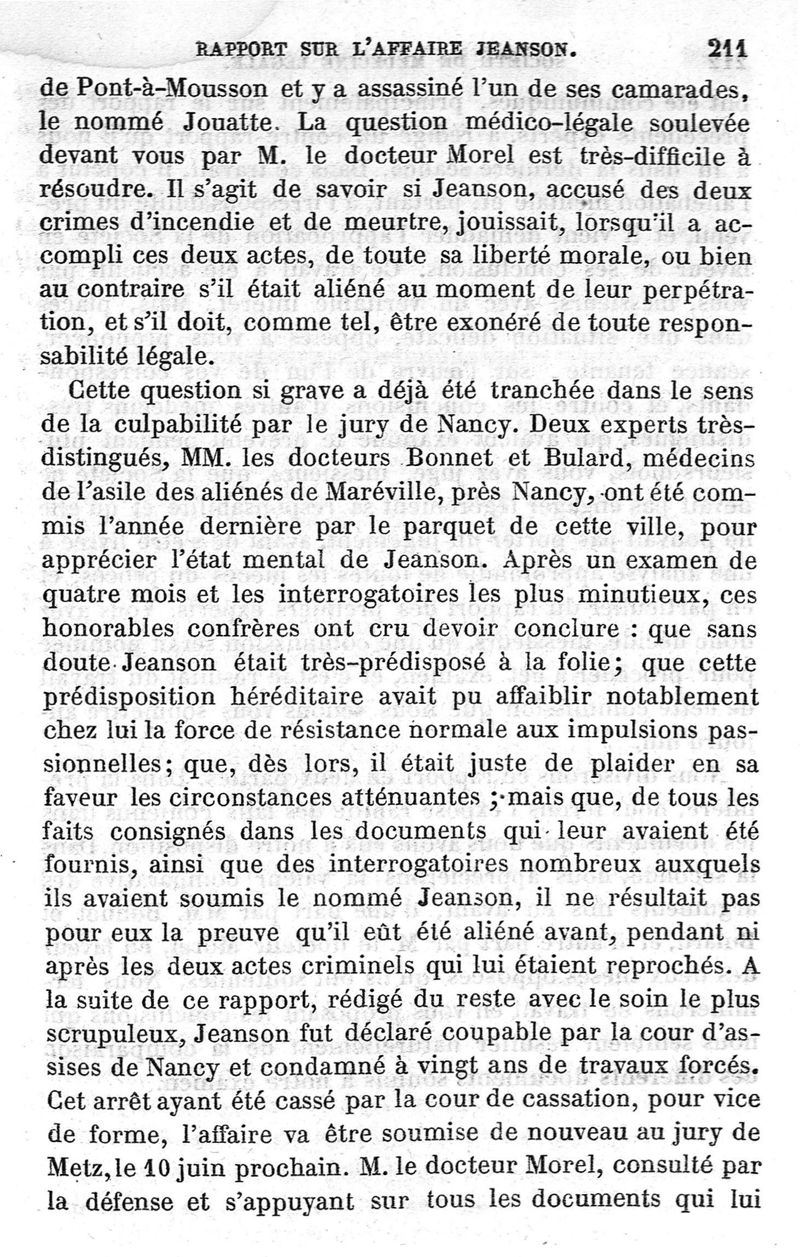 RAPPORT SUR L'AFFAIRE JEANSON. 211

de Pont-à-Mousson et y a assassiné l'un de ses camarades, le nommé Jouatte. La question médico-légale soulevée devant vous par M. le docteur Morel est très-difficile à résoudre. Il s'agit de savoir si Jeanson, accusé des deux crimes d'incendie et de meurtre, jouissait, lorsqu'il a accompli ces deux actes, de toute sa liberté morale, ou bien au contraire s'il était aliéné au moment de leur perpétration, et s'il doit, comme tel, être exonéré de toute responsabilité légale.

Cette question si grave a déjà été tranchée dans le sens de la culpabilité par le jury de Nancy. Deux experts très-distingués, MM. les docteurs Bonnet et Bulard, médecins de l'asile des aliénés de Maréville, près Nancy, ont été commis l'année dernière par le parquet de cette ville, pour apprécier l'état mental de Jeanson. Après un examen de quatre mois et les interrogatoires les plus minutieux, ces honorables confrères ont cru devoir conclure : que sans doute Jeanson était très-prédisposé à la folie; que cette prédisposition héréditaire avait pu affaiblir notablement chez lui la force de résistance normale aux impulsions passionnelles; que, dès lors, il était juste de plaider en sa faveur les circonstances atténuantes ; mais que, de tous les faits consignés dans les documents qui leur avaient été fournis, ainsi que des interrogatoires nombreux auxquels ils avaient soumis le nommé Jeanson, il ne résultait pas pour eux la preuve qu'il eût été aliéné avant, pendant ni après les deux actes criminels qui lui étaient reprochés. A la suite de ce rapport, rédigé du reste avec le soin le plus scrupuleux, Jeanson fut déclaré coupable par la cour d'assises de Nancy et condamné à vingt ans de travaux forcés. Cet arrêt ayant été cassé par la cour de cassation, pour vice de forme, l'affaire va être soumise de nouveau au jury de Metz, le 10 juin prochain. M. le docteur Morel, consulté par la défense et s'appuyant sur tous les documents qui lui